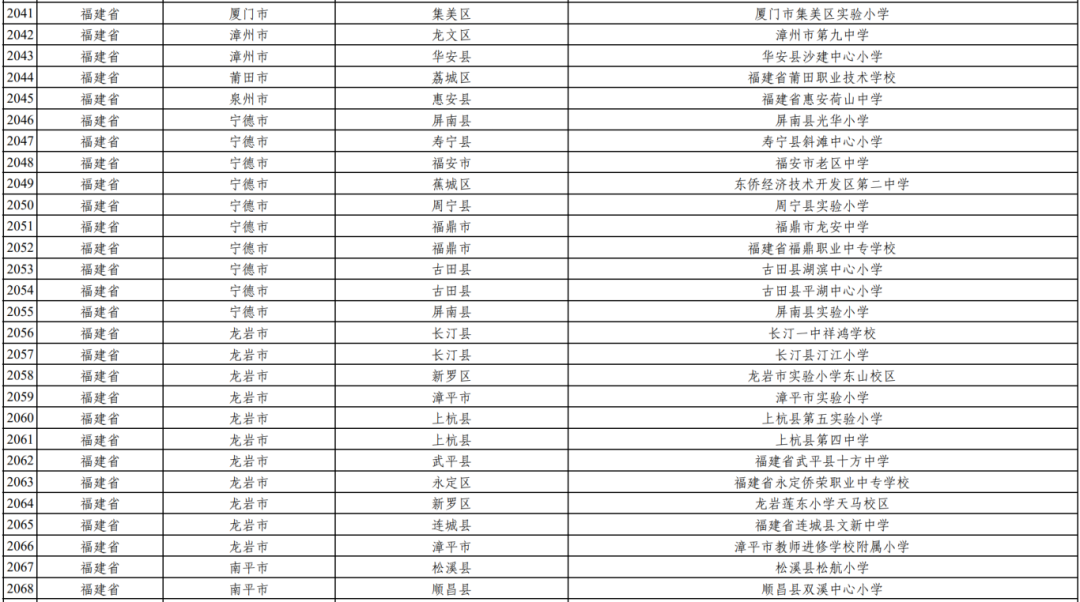 | 2041 | 福建省 | 厦门市 | 集美区 | 厦门市集美区实验小学 |
|---|---|---|---|---|
| 2042 | 福建省 | 漳州市 | 龙文区 | 漳州市第九中学 |
| 2043 | 福建省 | 漳州市 | 华安县 | 华安县沙建中心小学 |
| 2044 | 福建省 | 莆田市 | 荔城区 | 福建省莆田职业技术学校 |
| 2045 | 福建省 | 泉州市 | 惠安县 | 福建省惠安荷山中学 |
| 2046 | 福建省 | 宁德市 | 屏南县 | 屏南县光华小学 |
| 2047 | 福建省 | 宁德市 | 寿宁县 | 寿宁县斜滩中心小学 |
| 2048 | 福建省 | 宁德市 | 福安市 | 福安市老区中学 |
| 2049 | 福建省 | 宁德市 | 蕉城区 | 东侨经济技术开发区第二中学 |
| 2050 | 福建省 | 宁德市 | 周宁县 | 周宁县实验小学 |
| 2051 | 福建省 | 宁德市 | 福鼎市 | 福鼎市龙安中学 |
| 2052 | 福建省 | 宁德市 | 福鼎市 | 福建省福鼎职业中专学校 |
| 2053 | 福建省 | 宁德市 | 古田县 | 古田县湖滨中心小学 |
| 2054 | 福建省 | 宁德市 | 古田县 | 古田县平湖中心小学 |
| 2055 | 福建省 | 宁德市 | 屏南县 | 屏南县实验小学 |
| 2056 | 福建省 | 龙岩市 | 长汀县 | 长汀一中祥鸿学校 |
| 2057 | 福建省 | 龙岩市 | 长汀县 | 长汀县汀江小学 |
| 2058 | 福建省 | 龙岩市 | 新罗区 | 龙岩市实验小学东山校区 |
| 2059 | 福建省 | 龙岩市 | 漳平市 | 漳平市实验小学 |
| 2060 | 福建省 | 龙岩市 | 上杭县 | 上杭县第五实验小学 |
| 2061 | 福建省 | 龙岩市 | 上杭县 | 上杭县第四中学 |
| 2062 | 福建省 | 龙岩市 | 武平县 | 福建省武平县十方中学 |
| 2063 | 福建省 | 龙岩市 | 永定区 | 福建省永定侨荣职业中专学校 |
| 2064 | 福建省 | 龙岩市 | 新罗区 | 龙岩莲东小学天马校区 |
| 2065 | 福建省 | 龙岩市 | 连城县 | 福建省连城县文新中学 |
| 2066 | 福建省 | 龙岩市 | 漳平市 | 漳平市教师进修学校附属小学 |
| 2067 | 福建省 | 南平市 | 松溪县 | 松溪县松航小学 |
| 2068 | 福建省 | 南平市 | 顺昌县 | 顺昌县双溪中心小学 |